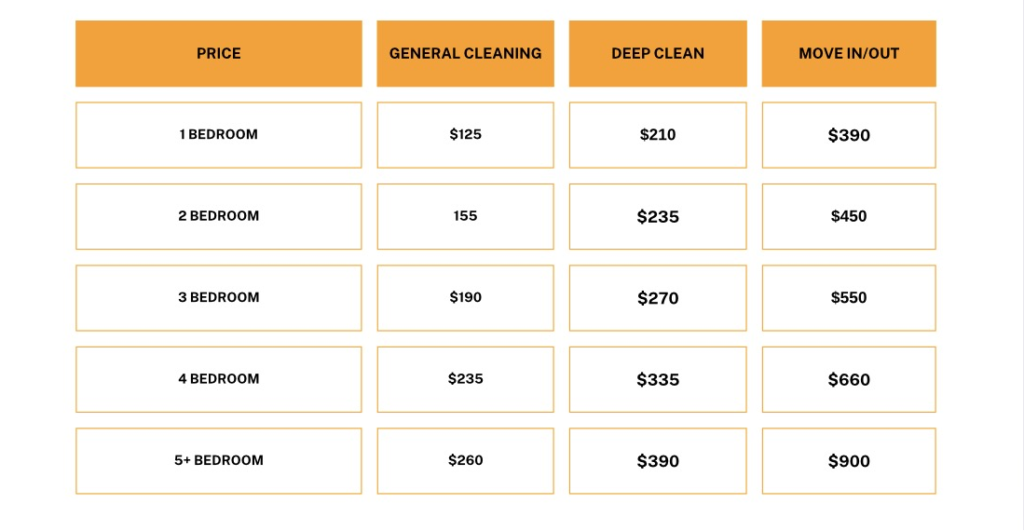 | PRICE | GENERAL CLEANING | DEEP CLEAN | MOVE IN/OUT |
|---|---|---|---|
| 1 BEDROOM | \$125 | \$210 | \$390 |
| 2 BEDROOM | 155 | \$235 | \$450 |
| 3 BEDROOM | \$190 | \$270 | \$550 |
| 4 BEDROOM | \$235 | \$335 | \$660 |
| 5+ BEDROOM | \$260 | \$390 | \$900 |